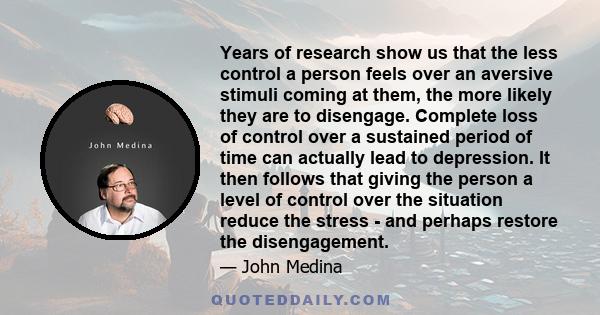 John Medina

Years of research show us that the less control a person feels over an aversive stimuli coming at them, the more likely they are to disengage. Complete loss of control over a sustained period of time can actually lead to depression. It then follows that giving the person a level of control over the situation reduce the stress - and perhaps restore the disengagement.

— John Medina

QUOTEDDAILY.COM